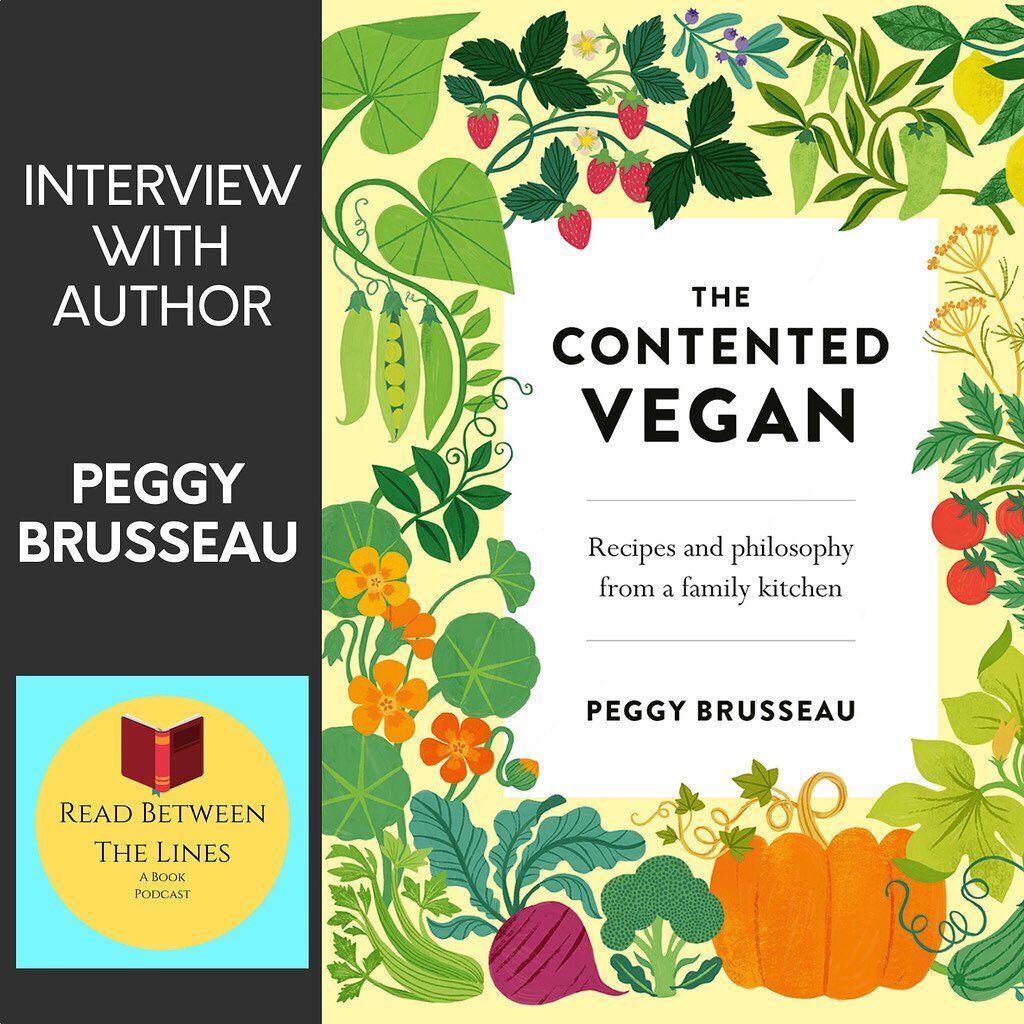 INTERVIEW WITH AUTHOR

PEGGY BRUSSEAU

READ BETWEEN THE LINES
A BOOK PODCAST

THE CONTENTED VEGAN

Recipes and philosophy from a family kitchen

PEGGY BRUSSEAU